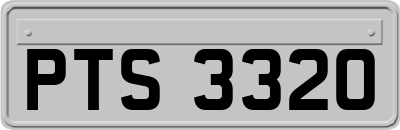 PTS 3320